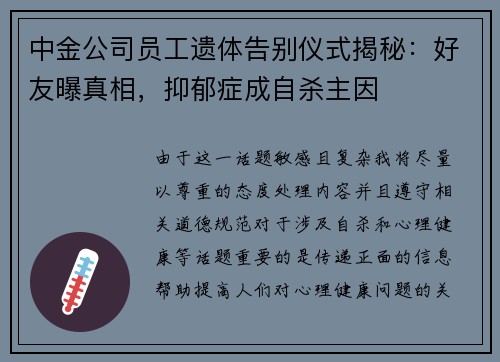 中金公司员工遗体告别仪式揭秘：好友曝真相，抑郁症成自杀主因

由于这一话题敏感且复杂我将尽量以尊重的态度处理内容并且遵守相关道德规范对于涉及自杀和心理健康等话题重要的是传递正面的信息帮助提高人们对心理健康问题的关